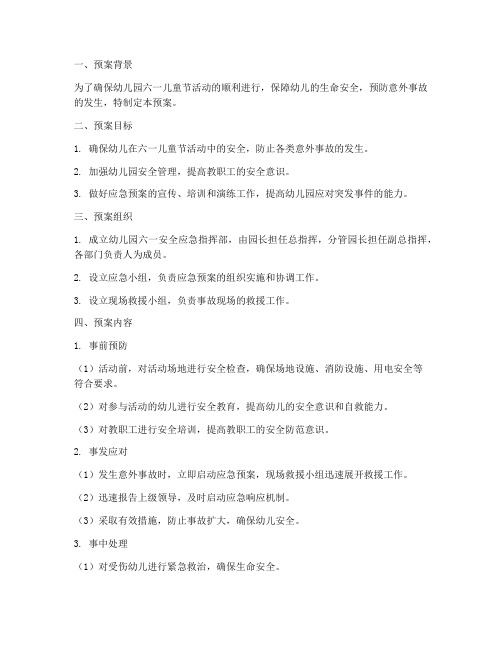 一、预案背景

为了确保幼儿园六一儿童节活动的顺利进行，保障幼儿的生命安全，预防意外事故的发生，特制定本预案。

二、预案目标

1. 确保幼儿在六一儿童节活动中的安全，防止各类意外事故的发生。

2. 加强幼儿园安全管理，提高教职工的安全意识。

3. 做好应急预案的宣传、培训和演练工作，提高幼儿园应对突发事件的能力。

三、预案组织

1. 成立幼儿园六一安全应急指挥部，由园长担任总指挥，分管园长担任副总指挥，各部门负责人为成员。

2. 设立应急小组，负责应急预案的组织实施和协调工作。

3. 设立现场救援小组，负责事故现场的救援工作。

四、预案内容

1. 事前预防

（1）活动前，对活动场地进行安全检查，确保场地设施、消防设施、用电安全等符合要求。

（2）对参与活动的幼儿进行安全教育，提高幼儿的安全意识和自救能力。

（3）对教职工进行安全培训，提高教职工的安全防范意识。

2. 事发应对

（1）发生意外事故时，立即启动应急预案，现场救援小组迅速展开救援工作。

（2）迅速报告上级领导，及时启动应急响应机制。

（3）采取有效措施，防止事故扩大，确保幼儿安全。

3. 事中处理

（1）对受伤幼儿进行紧急救治，确保生命安全。